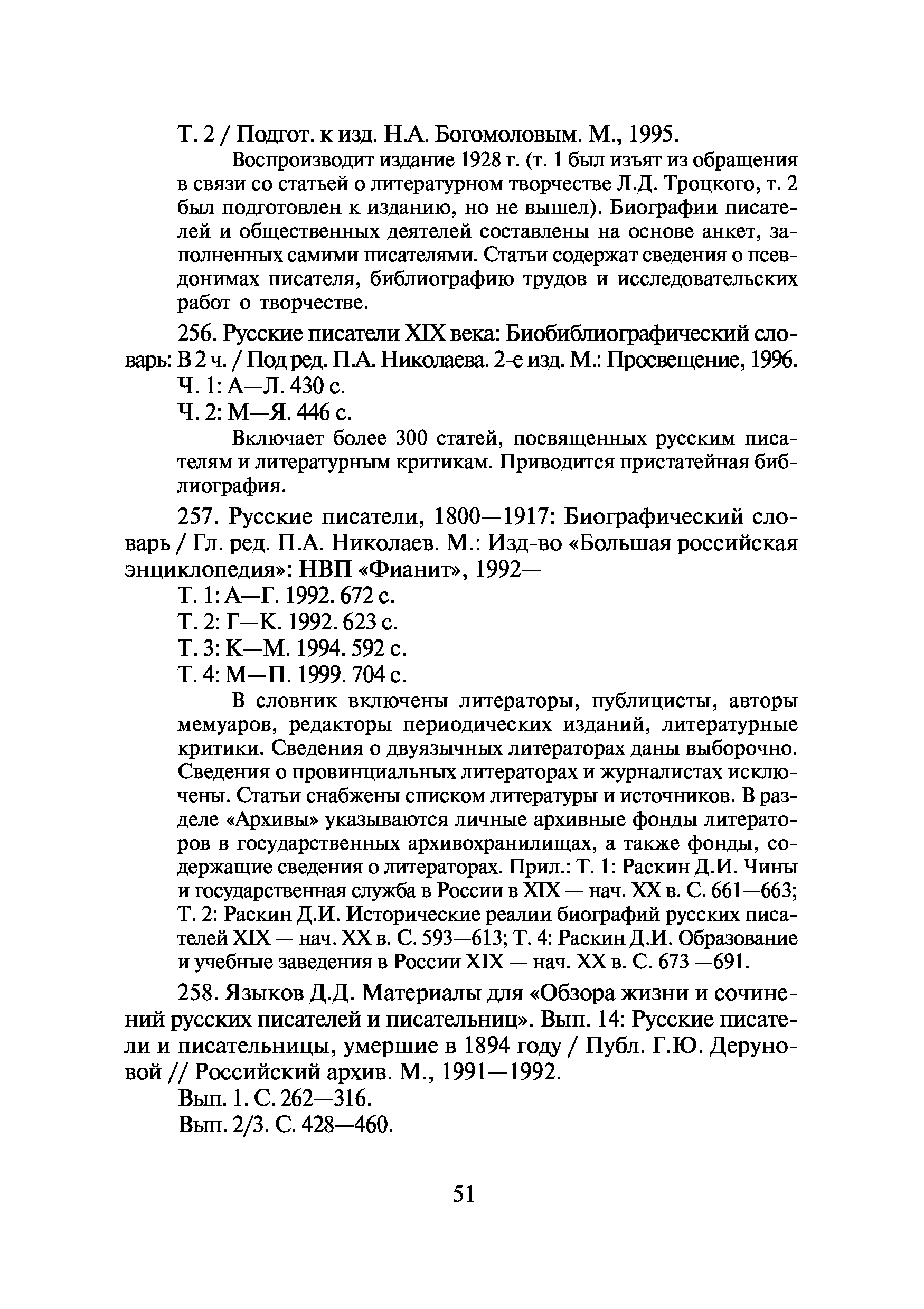 Т. 2 / Подгот. к изд. Н.А. Богомоловым. М., 1995.

Воспроизводит издание 1928 г. (т. 1 был изъят из обращения в связи со статьей о литературном творчестве Л.Д. Троцкого, т. 2 был подготовлен к изданию, но не вышел). Биографии писателей и общественных деятелей составлены на основе анкет, заполненных самими писателями. Статьи содержат сведения о псевдонимах писателя, библиографию трудов и исследовательских работ о творчестве.

256. Русские писатели XIX века: Биобиблиографический словарь: В 2 ч. / Под ред. П.А. Николаева. 2-е изд. М.: Просвещение, 1996.
Ч. 1: А—Л. 430 с.
Ч. 2: М—Я. 446 с.

Включает более 300 статей, посвященных русским писателям и литературным критикам. Приводится пристатейная библиография.

257. Русские писатели, 1800—1917: Биографический словарь / Гл. ред. П.А. Николаев. М.: Изд-во «Большая российская энциклопедия»: НВП «Фианит», 1992—
Т. 1: А—Г. 1992. 672 с.
Т. 2: Г—К. 1992. 623 с.
Т. 3: К—М. 1994. 592 с.
Т. 4: М—П. 1999. 704 с.

В словник включены литераторы, публицисты, авторы мемуаров, редакторы периодических изданий, литературные критики. Сведения о двуязычных литераторах даны выборочно. Сведения о провинциальных литераторах и журналистах исключены. Статьи снабжены списком литературы и источников. В разделе «Архивы» указываются личные архивные фонды литераторов в государственных архивохранилищах, а также фонды, содержащие сведения о литераторах. Прил.: Т. 1: Раскин Д.И. Чины и государственная служба в России в XIX — нач. XX в. С. 661—663; Т. 2: Раскин Д.И. Исторические реалии биографий русских писателей XIX — нач. XX в. С. 593—613; Т. 4: Раскин Д.И. Образование и учебные заведения в России XIX — нач. XX в. С. 673 —691.

258. Языков Д.Д. Материалы для «Обзора жизни и сочинений русских писателей и писательниц». Вып. 14: Русские писатели и писательницы, умершие в 1894 году / Публ. Г.Ю. Деруновой // Российский архив. М., 1991—1992.
Вып. 1. С. 262—316.
Вып. 2/3. С. 428—460.

51